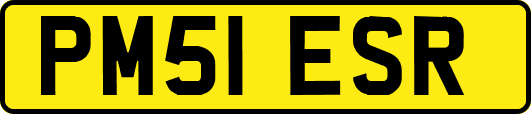 PM51 ESR